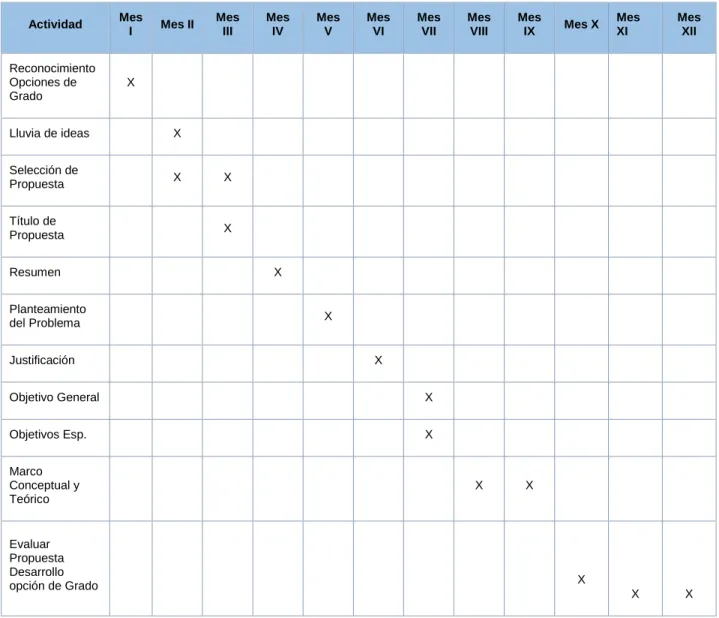 | Actividad | Mes I | Mes II | Mes III | Mes IV | Mes V | Mes VI | Mes VII | Mes VIII | Mes IX | Mes X | Mes XI | Mes XII |
|---|---|---|---|---|---|---|---|---|---|---|---|---|
| Reconocimiento Opciones de Grado | X | | | | | | | | | | | |
| Lluvia de ideas | | X | | | | | | | | | | |
| Selección de Propuesta | | X | X | | | | | | | | | |
| Título de Propuesta | | | X | | | | | | | | | |
| Resumen | | | | X | | | | | | | | |
| Planteamiento del Problema | | | | | X | | | | | | | |
| Justificación | | | | | | X | | | | | | |
| Objetivo General | | | | | | | X | | | | | |
| Objetivos Esp. | | | | | | | X | | | | | |
| Marco Conceptual y Teórico | | | | | | | | X | X | | | |
| Evaluar Propuesta Desarrollo opción de Grado | | | | | | | | | | X | X | X |